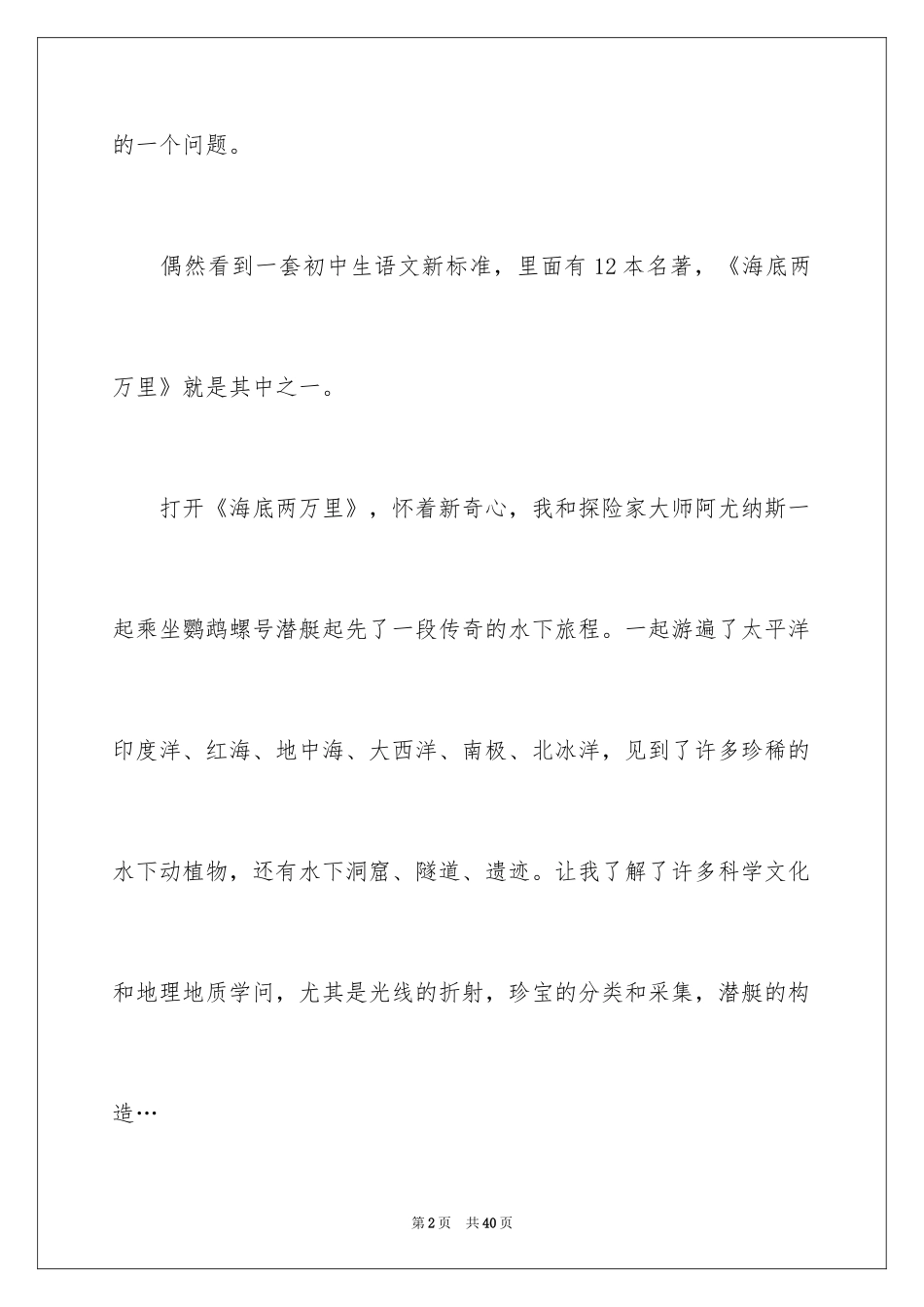 的一个问题。

偶然看到一套初中生语文新标准，里面有12本名著，《海底两万里》就是其中之一。

打开《海底两万里》，怀着新奇心，我和探险家大师阿尤纳斯一起乘坐鹦鹉螺号潜艇起先了一段传奇的水下旅程。一起游遍了太平洋印度洋、红海、地中海、大西洋、南极、北冰洋，见到了许多珍稀的水下动植物，还有水下洞窟、隧道、遗迹。让我了解了许多科学文化和地理地质学问，尤其是光线的折射，珍宝的分类和采集，潜艇的构造…

第2页　共40页